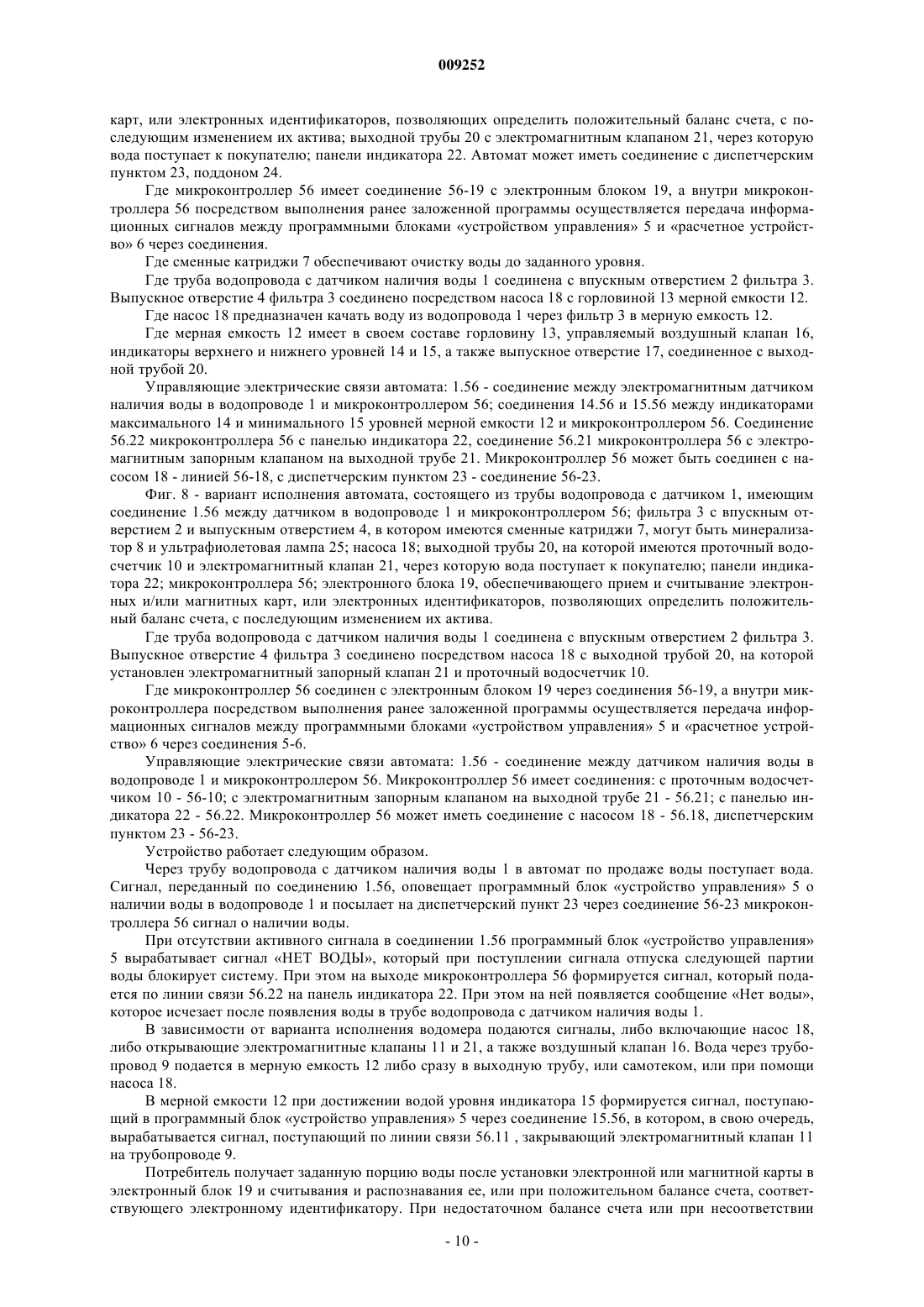 009252

карт, или электронных идентификаторов, позволяющих определить положительный баланс счета, с последующим изменением их актива; выходной трубы 20 с электромагнитным клапаном 21, через которую вода поступает к покупателю; панели индикатора 22. Автомат может иметь соединение с диспетчерским пунктом 23, поддоном 24.

Где микроконтроллер 56 имеет соединение 56-19 с электронным блоком 19, а внутри микроконтроллера 56 посредством выполнения ранее заложенной программы осуществляется передача информационных сигналов между программными блоками «устройством управления» 5 и «расчетное устройство» 6 через соединения.

Где сменные катриджи 7 обеспечивают очистку воды до заданного уровня.

Где труба водопровода с датчиком наличия воды 1 соединена с впускным отверстием 2 фильтра 3. Выпускное отверстие 4 фильтра 3 соединено посредством насоса 18 с горловиной 13 мерной емкости 12.

Где насос 18 предназначен качать воду из водопровода 1 через фильтр 3 в мерную емкость 12.

Где мерная емкость 12 имеет в своем составе горловину 13, управляемый воздушный клапан 16, индикаторы верхнего и нижнего уровней 14 и 15, а также выпускное отверстие 17, соединенное с выходной трубой 20.

Управляющие электрические связи автомата: 1.56 - соединение между электромагнитным датчиком наличия воды в водопроводе 1 и микроконтроллером 56; соединения 14.56 и 15.56 между индикаторами максимального 14 и минимального 15 уровней мерной емкости 12 и микроконтроллером 56. Соединение 56.22 микроконтроллера 56 с панелью индикатора 22, соединение 56.21 микроконтроллера 56 с электромагнитным запорным клапаном на выходной трубе 21. Микроконтроллер 56 может быть соединен с насосом 18 - линией 56-18, с диспетчерским пунктом 23 - соединение 56-23.

Фиг. 8 - вариант исполнения автомата, состоящего из трубы водопровода с датчиком 1, имеющим соединение 1.56 между датчиком в водопроводе 1 и микроконтроллером 56; фильтра 3 с впускным отверстием 2 и выпускным отверстием 4, в котором имеются сменные катриджи 7, могут быть минерализатор 8 и ультрафиолетовая лампа 25; насоса 18; выходной трубы 20, на которой имеются проточный водосчетчик 10 и электромагнитный клапан 21, через которую вода поступает к покупателю; панели индикатора 22; микроконтроллера 56; электронного блока 19, обеспечивающего прием и считывание электронных и/или магнитных карт, или электронных идентификаторов, позволяющих определить положительный баланс счета, с последующим изменением их актива.

Где труба водопровода с датчиком наличия воды 1 соединена с впускным отверстием 2 фильтра 3. Выпускное отверстие 4 фильтра 3 соединено посредством насоса 18 с выходной трубой 20, на которой установлен электромагнитный запорный клапан 21 и проточный водосчетчик 10.

Где микроконтроллер 56 соединен с электронным блоком 19 через соединения 56-19, а внутри микроконтроллера посредством выполнения ранее заложенной программы осуществляется передача информационных сигналов между программными блоками «устройством управления» 5 и «расчетное устройство» 6 через соединения 5-6.

Управляющие электрические связи автомата: 1.56 - соединение между датчиком наличия воды в водопроводе 1 и микроконтроллером 56. Микроконтроллер 56 имеет соединения: с проточным водосчетчиком 10 - 56-10; с электромагнитным запорным клапаном на выходной трубе 21 - 56.21; с панелью индикатора 22 - 56.22. Микроконтроллер 56 может иметь соединение с насосом 18 - 56.18, диспетчерским пунктом 23 - 56-23.

Устройство работает следующим образом.

Через трубу водопровода с датчиком наличия воды 1 в автомат по продаже воды поступает вода. Сигнал, переданный по соединению 1.56, оповещает программный блок «устройство управления» 5 о наличии воды в водопроводе 1 и посылает на диспетчерский пункт 23 через соединение 56-23 микроконтроллера 56 сигнал о наличии воды.

При отсутствии активного сигнала в соединении 1.56 программный блок «устройство управления» 5 вырабатывает сигнал «НЕТ ВОДЫ», который при поступлении сигнала отпуска следующей партии воды блокирует систему. При этом на выходе микроконтроллера 56 формируется сигнал, который подается по линии связи 56.22 на панель индикатора 22. При этом на ней появляется сообщение «Нет воды», которое исчезает после появления воды в трубе водопровода с датчиком наличия воды 1.

В зависимости от варианта исполнения водомера подаются сигналы, либо включающие насос 18, либо открывающие электромагнитные клапаны 11 и 21, а также воздушный клапан 16. Вода через трубопровод 9 подается в мерную емкость 12 либо сразу в выходную трубу, или самотеком, или при помощи насоса 18.

В мерной емкости 12 при достижении водой уровня индикатора 15 формируется сигнал, поступающий в программный блок «устройство управления» 5 через соединение 15.56, в котором, в свою очередь, вырабатывается сигнал, поступающий по линии связи 56.11 , закрывающий электромагнитный клапан 11 на трубопроводе 9.

Потребитель получает заданную порцию воды после установки электронной или магнитной карты в электронный блок 19 и считывания и распознавания ее, или при положительном балансе счета, соответствующего электронному идентификатору. При недостаточном балансе счета или при несоответствии

- 10 -